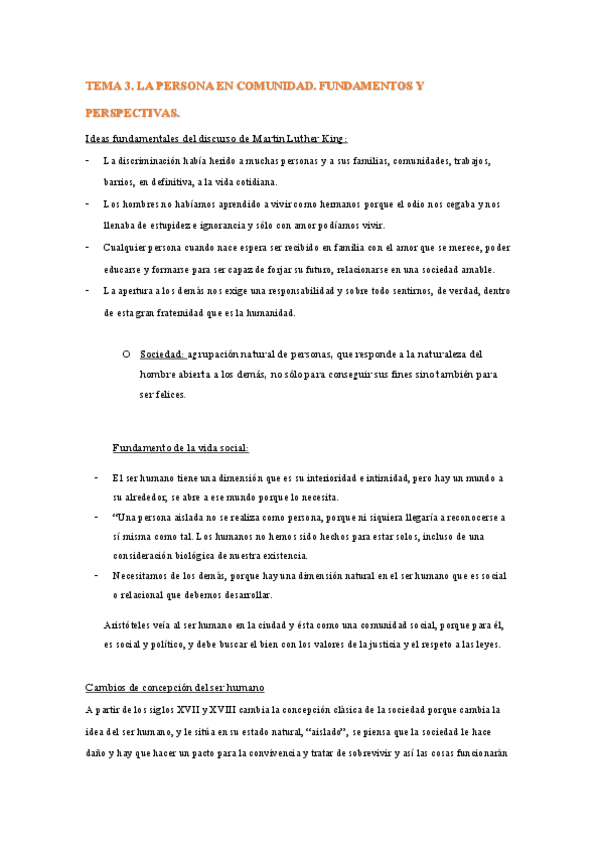 TEMA 3. LA PERSONA EN COMUNIDAD. FUNDAMENTOS Y PERSPECTIVAS.

Ideas fundamentales del discurso de Martin Luther King:

- La discriminación había herido a muchas personas y a sus familias, comunidades, trabajos, barrios, en definitiva, a la vida cotidiana.
- Los hombres no habíamos aprendido a vivir como hermanos porque el odio nos cegaba y nos llenaba de estupidez e ignorancia y sólo con amor podíamos vivir.
- Cualquier persona cuando nace espera ser recibido en familia con el amor que se merece, poder educarse y formarse para ser capaz de forjar su futuro, relacionarse en una sociedad amable.
- La apertura a los demás nos exige una responsabilidad y sobre todo sentirnos, de verdad, dentro de esta gran fraternidad que es la humanidad.

o Sociedad: agrupación natural de personas, que responde a la naturaleza del hombre abierta a los demás, no sólo para conseguir sus fines sino también para ser felices.

Fundamento de la vida social:

- El ser humano tiene una dimensión que es su interioridad e intimidad, pero hay un mundo a su alrededor, se abre a ese mundo porque lo necesita.
- "Una persona aislada no se realiza como persona, porque ni siquiera llegaría a reconocerse a sí misma como tal. Los humanos no hemos sido hechos para estar solos, incluso de una consideración biológica de nuestra existencia.
- Necesitamos de los demás, porque hay una dimensión natural en el ser humano que es social o relacional que debemos desarrollar.

Aristóteles veía al ser humano en la ciudad y ésta como una comunidad social, porque para él, es social y político, y debe buscar el bien con los valores de la justicia y el respeto a las leyes.

Cambios de concepción del ser humano

A partir de los siglos XVII y XVIII cambia la concepción clásica de la sociedad porque cambia la idea del ser humano, y le sitúa en su estado natural, "aislado", se piensa que la sociedad le hace daño y hay que hacer un pacto para la convivencia y tratar de sobrevivir y así las cosas funcionarán